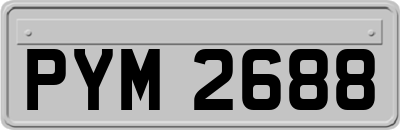 PYM 2688